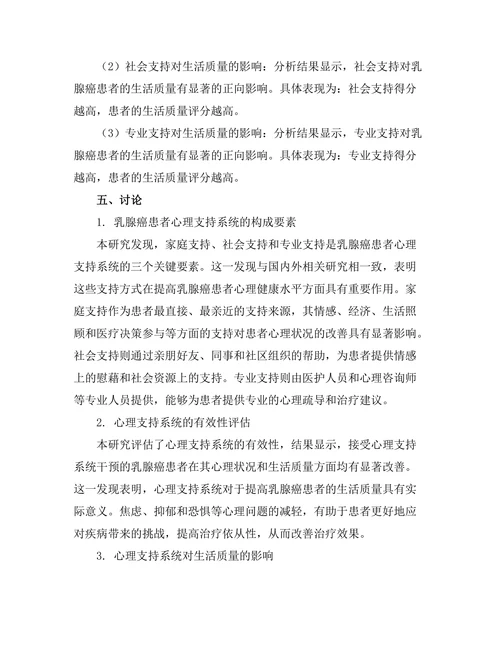 （2）社会支持对生活质量的影响：分析结果显示，社会支持对乳腺癌患者的生活质量有显著的正向影响。具体表现为：社会支持得分越高，患者的生活质量评分越高。

（3）专业支持对生活质量的影响：分析结果显示，专业支持对乳腺癌患者的生活质量有显著的正向影响。具体表现为：专业支持得分越高，患者的生活质量评分越高。

五、讨论

1. 乳腺癌患者心理支持系统的构成要素

本研究发现，家庭支持、社会支持和专业支持是乳腺癌患者心理支持系统的三个关键要素。这一发现与国内外相关研究相一致，表明这些支持方式在提高乳腺癌患者心理健康水平方面具有重要作用。家庭支持作为患者最直接、最亲近的支持来源，其情感、经济、生活照顾和医疗决策参与等方面的支持对患者心理状况的改善具有显著影响。社会支持则通过亲朋好友、同事和社区组织的帮助，为患者提供情感上的慰藉和社会资源上的支持。专业支持则由医护人员和心理咨询师等专业人员提供，能够为患者提供专业的心理疏导和治疗建议。

2. 心理支持系统的有效性评估

本研究评估了心理支持系统的有效性，结果显示，接受心理支持系统干预的乳腺癌患者在其心理状况和生活质量方面均有显著改善。这一发现表明，心理支持系统对于提高乳腺癌患者的生活质量具有实际意义。焦虑、抑郁和恐惧等心理问题的减轻，有助于患者更好地应对疾病带来的挑战，提高治疗依从性，从而改善治疗效果。

3. 心理支持系统对生活质量的影响